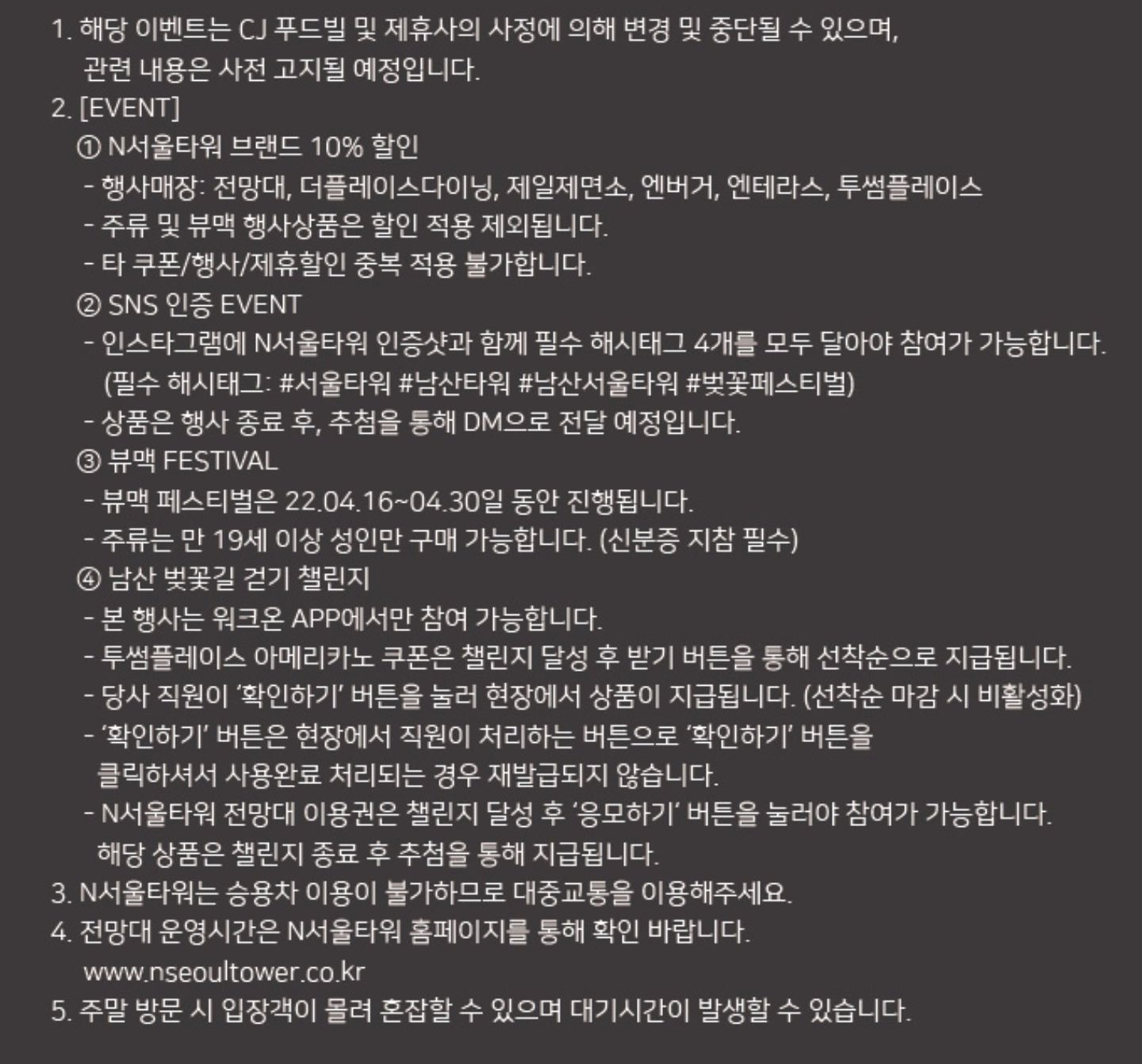 1. 해당 이벤트는 CJ 푸드빌 및 제휴사의 사정에 의해 변경 및 중단될 수 있으며, 관련 내용은 사전 고지될 예정입니다.
2. [EVENT]
① N서울타워 브랜드 10% 할인
- 행사매장: 전망대, 더플레이스다이닝, 제일제면소, 엔버거, 엔테라스, 투썸플레이스
- 주류 및 뷰맥 행사상품은 할인 적용 제외됩니다.
- 타 쿠폰/행사/제휴할인 중복 적용 불가합니다.
② SNS 인증 EVENT
- 인스타그램에 N서울타워 인증샷과 함께 필수 해시태그 4개를 모두 달아야 참여가 가능합니다. (필수 해시태그: #서울타워 #남산타워 #남산서울타워 #벚꽃페스티벌)
- 상품은 행사 종료 후, 추첨을 통해 DM으로 전달 예정입니다.
③ 뷰맥 FESTIVAL
- 뷰맥 페스티벌은 22.04.16~04.30일 동안 진행됩니다.
- 주류는 만 19세 이상 성인만 구매 가능합니다. (신분증 지참 필수)
④ 남산 벚꽃길 걷기 챌린지
- 본 행사는 워크온 APP에서만 참여 가능합니다.
- 투썸플레이스 아메리카노 쿠폰은 챌린지 달성 후 받기 버튼을 통해 선착순으로 지급됩니다.
- 당사 직원이 '확인하기' 버튼을 눌러 현장에서 상품이 지급됩니다. (선착순 마감 시 비활성화)
- '확인하기' 버튼은 현장에서 직원이 처리하는 버튼으로 '확인하기' 버튼을 클릭하셔서 사용완료 처리되는 경우 재발급되지 않습니다.
- N서울타워 전망대 이용권은 챌린지 달성 후 '응모하기' 버튼을 눌러야 참여가 가능합니다. 해당 상품은 챌린지 종료 후 추첨을 통해 지급됩니다.
3. N서울타워는 승용차 이용이 불가하므로 대중교통을 이용해주세요.
4. 전망대 운영시간은 N서울타워 홈페이지를 통해 확인 바랍니다. www.nseoultower.co.kr
5. 주말 방문 시 입장객이 몰려 혼잡할 수 있으며 대기시간이 발생할 수 있습니다.